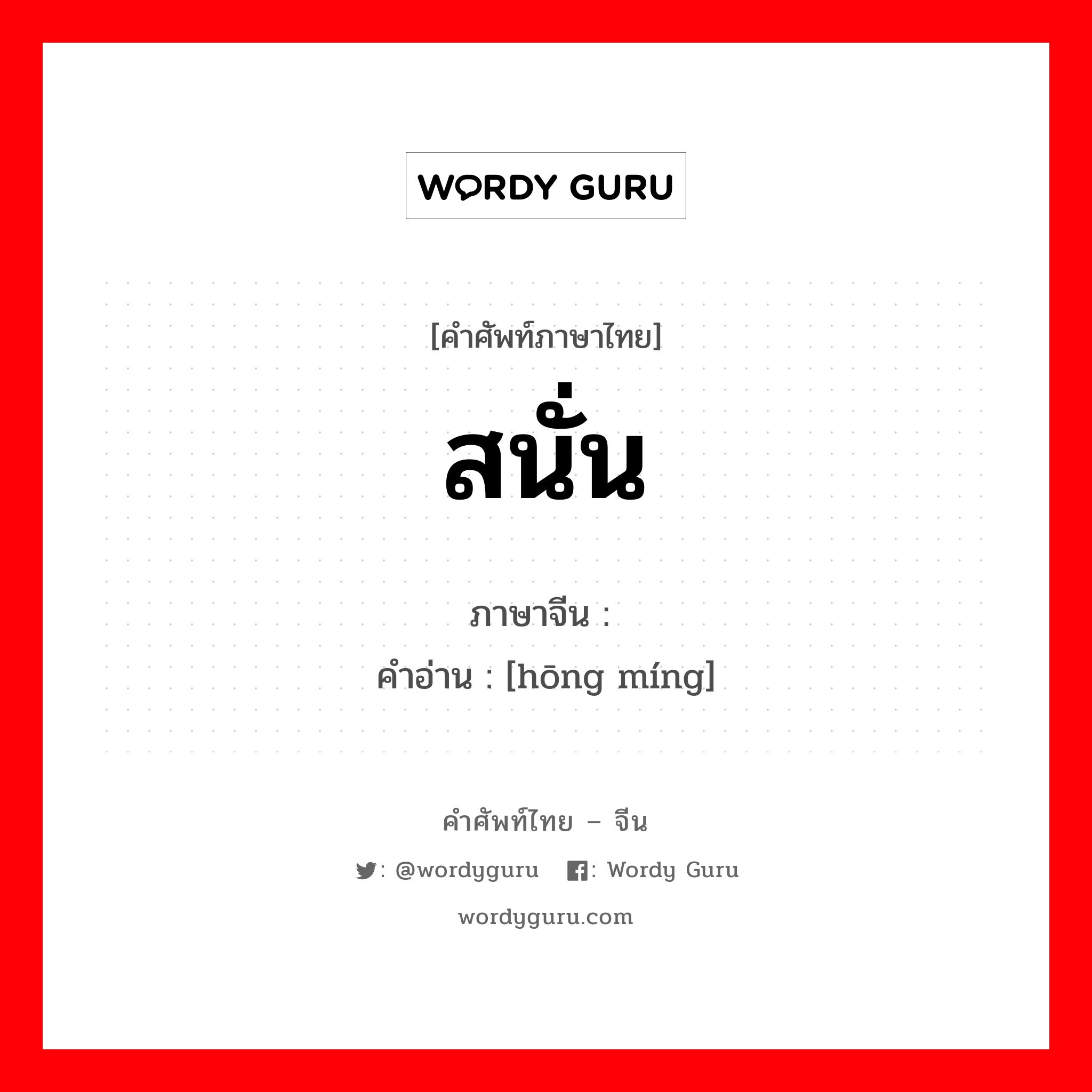 WORDY GURU

[คำศัพท์ภาษาไทย]
สนั่น

ภาษาจีน :
คำอ่าน : [hōng míng]

คำศัพท์ไทย – จีน
: @wordyguru : Wordy Guru
wordyguru.com